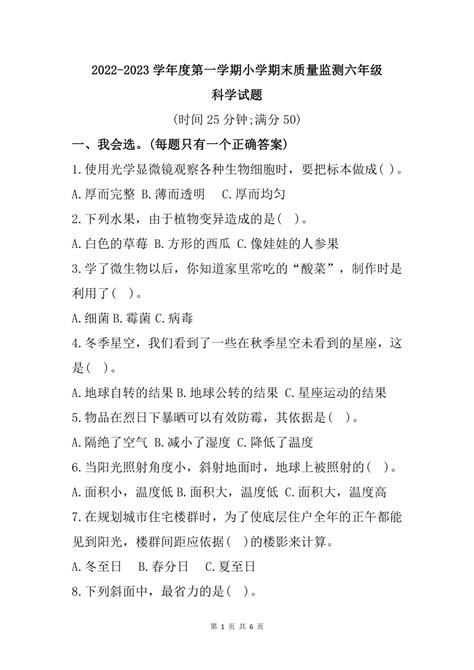 2022-2023 学年度第一学期小学期末质量监测六年级

科学试题

(时间 25 分钟;满分 50)

一、我会选。(每题只有一个正确答案)

1.使用光学显微镜观察各种生物细胞时，要把标本做成( )。

A.厚而完整 B.薄而透明 C.厚而均匀

2.下列水果，由于植物变异造成的是( )。

A.白色的草莓 B.方形的西瓜 C.像娃娃的人参果

3.学了微生物以后，你知道家里常吃的“酸菜”，制作时是利用了( )。

A.细菌 B.霉菌 C.病毒

4.冬季星空，我们看到了一些在秋季星空未看到的星座，这是( )。

A.地球自转的结果 B.地球公转的结果 C.星座运动的结果

5.物品在烈日下暴晒可以有效防霉，其依据是( )。

A.隔绝了空气 B.减小了湿度 C.降低了温度

6.当阳光照射角度小，斜射地面时，地球上被照射的( )。

A.面积小，温度低 B.面积大，温度低 C.面积大，温度高

7.在规划城市住宅楼群时，为了使底层住户全年的正午都能见到阳光，楼群间距应依据( )的楼影来计算。

A.冬至日 B.春分日 C.夏至日

8.下列斜面中，最省力的是( )。

第 1 页 共 6 页